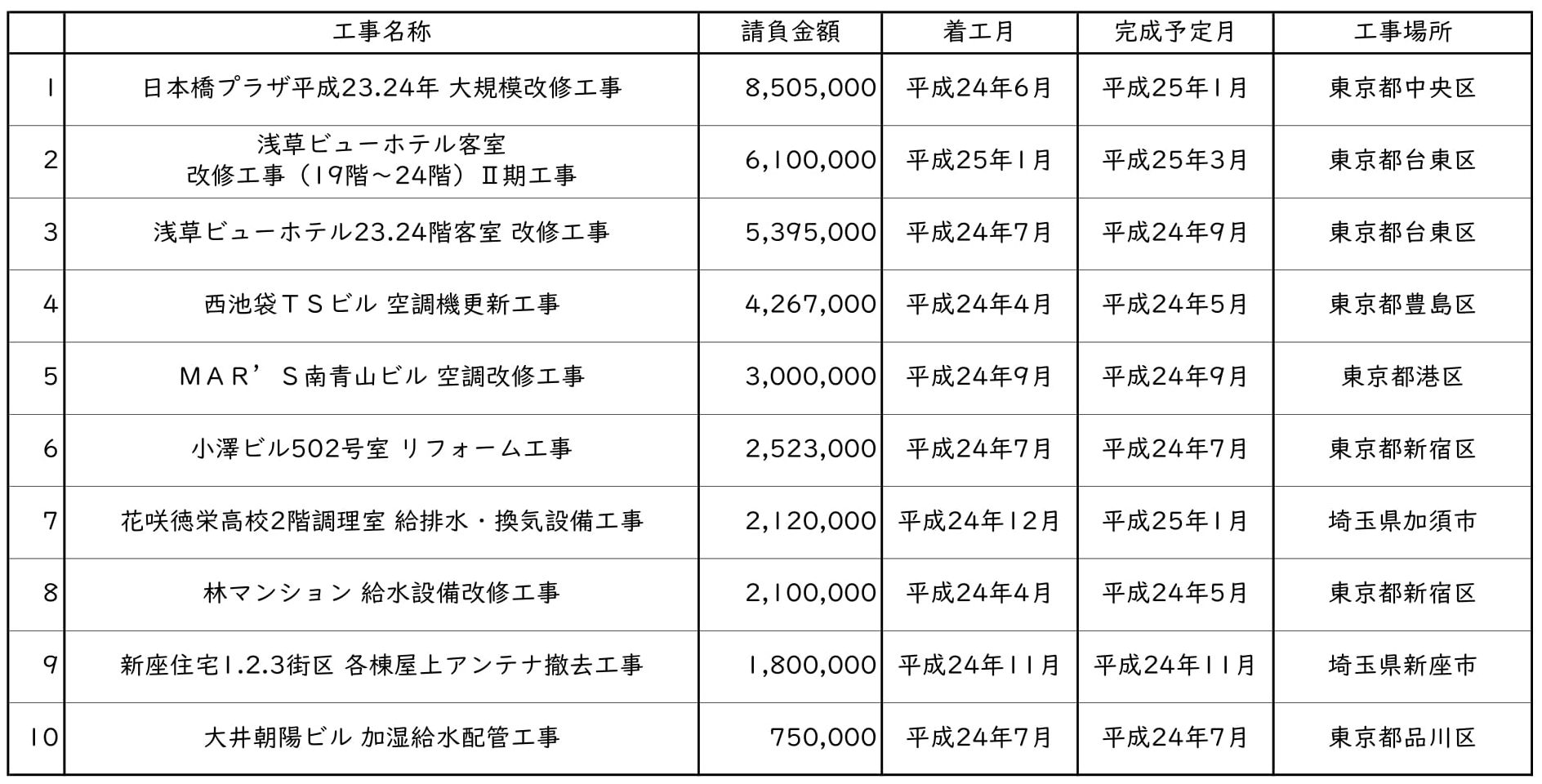 |  | 工事名称 | 請負金額 | 着工月 | 完成予定月 | 工事場所 |
|---|---|---|---|---|---|
| 1 | 日本橋プラザ平成23.24年 大規模改修工事 | 8,505,000 | 平成24年6月 | 平成25年1月 | 東京都中央区 |
| 2 | 浅草ビューホテル客室 改修工事（19階～24階）Ⅱ期工事 | 6,100,000 | 平成25年1月 | 平成25年3月 | 東京都台東区 |
| 3 | 浅草ビューホテル23.24階客室 改修工事 | 5,395,000 | 平成24年7月 | 平成24年9月 | 東京都台東区 |
| 4 | 西池袋ＴＳビル 空調機更新工事 | 4,267,000 | 平成24年4月 | 平成24年5月 | 東京都豊島区 |
| 5 | ＭＡＲ’Ｓ南青山ビル 空調改修工事 | 3,000,000 | 平成24年9月 | 平成24年9月 | 東京都港区 |
| 6 | 小澤ビル502号室 リフォーム工事 | 2,523,000 | 平成24年7月 | 平成24年7月 | 東京都新宿区 |
| 7 | 花咲徳栄高校2階調理室 給排水・換気設備工事 | 2,120,000 | 平成24年12月 | 平成25年1月 | 埼玉県加須市 |
| 8 | 林マンション 給水設備改修工事 | 2,100,000 | 平成24年4月 | 平成24年5月 | 東京都新宿区 |
| 9 | 新座住宅1.2.3街区 各棟屋上アンテナ撤去工事 | 1,800,000 | 平成24年11月 | 平成24年11月 | 埼玉県新座市 |
| 10 | 大井朝陽ビル 加湿給水配管工事 | 750,000 | 平成24年7月 | 平成24年7月 | 東京都品川区 |